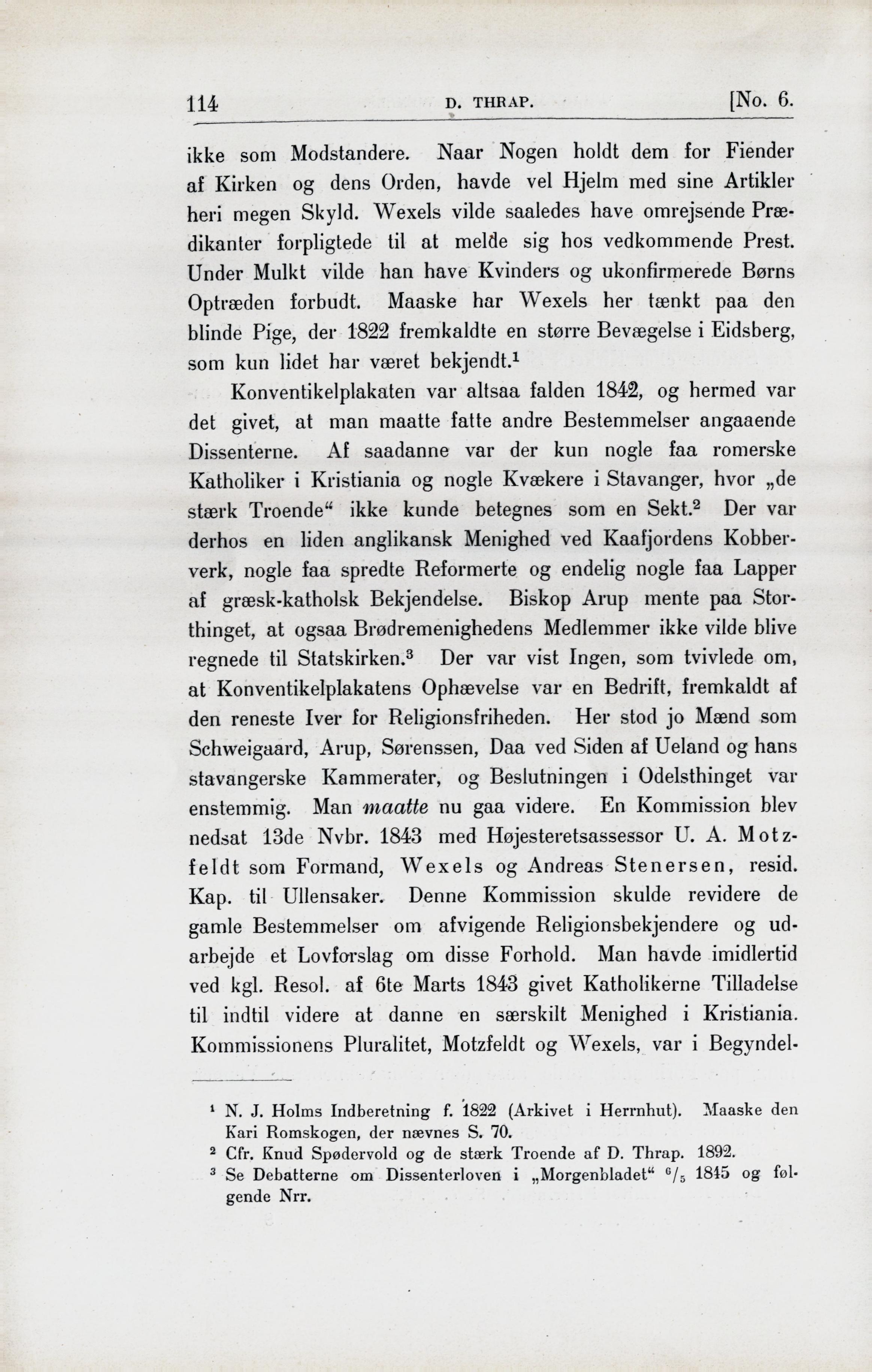 114 D. THRAP. [No. 6.

ikke som Modstandere. Naar Nogen holdt dem for Fiender af Kirken og dens Orden, havde vel Hjelm med sine Artikler heri megen Skyld. Wexels vilde saaledes have omrejsende Prædikanter forpligtede til at melde sig hos vedkommende Prest. Under Mulkt vilde han have Kvinders og ukonfirmerede Børns Optræden forbudt. Maaske har Wexels her tænkt paa den blinde Pige, der 1822 fremkaldte en større Bevægelse i Eidsberg, som kun lidet har været bekjendt.$^1$

Konventikelplakaten var altsaa falden 1842, og hermed var det givet, at man maatte fatte andre Bestemmelser angaaende Dissenterne. Af saadanne var der kun nogle faa romerske Katholiker i Kristiania og nogle Kvækere i Stavanger, hvor „de stærk Troende“ ikke kunde betegnes som en Sekt.$^2$ Der var derhos en liden anglikansk Menighed ved Kaafjordens Kobberverk, nogle faa spredte Reformerte og endelig nogle faa Lapper af græsk-katholsk Bekjendelse. Biskop Arup mente paa Storthinget, at ogsaa Brødremenighedens Medlemmer ikke vilde blive regnede til Statskirken.$^3$ Der var vist Ingen, som tvivlede om, at Konventikelplakatens Ophævelse var en Bedrift, fremkaldt af den reneste Iver for Religionsfriheden. Her stod jo Mænd som Schweigaard, Arup, Sørenssen, Daa ved Siden af Ueland og hans stavangerske Kammerater, og Beslutningen i Odelsthinget var enstemmig. Man maatte nu gaa videre. En Kommission blev nedsat 13de Nvbr. 1843 med Højesteretsassessor U. A. Motzfeldt som Formand, Wexels og Andreas Stenersen, resid. Kap. til Ullensaker. Denne Kommission skulde revidere de gamle Bestemmelser om afvigende Religionsbekjendere og udarbejde et Lovforslag om disse Forhold. Man havde imidlertid ved kgl. Resol. af 6te Marts 1843 givet Katholikerne Tilladelse til indtil videre at danne en særskilt Menighed i Kristiania. Kommissionens Pluralitet, Motzfeldt og Wexels, var i Begyndel-

$^1$ N. J. Holms Indberetning f. 1822 (Arkivet i Herrnhut). Maaske den Kari Romskogen, der nævnes S. 70.
$^2$ Cfr. Knud Spødervold og de stærk Troende af D. Thrap. 1892.
$^3$ Se Debatterne om Dissenterloven i „Morgenbladet“ $^6/_5$ 1845 og følgende Nrr.